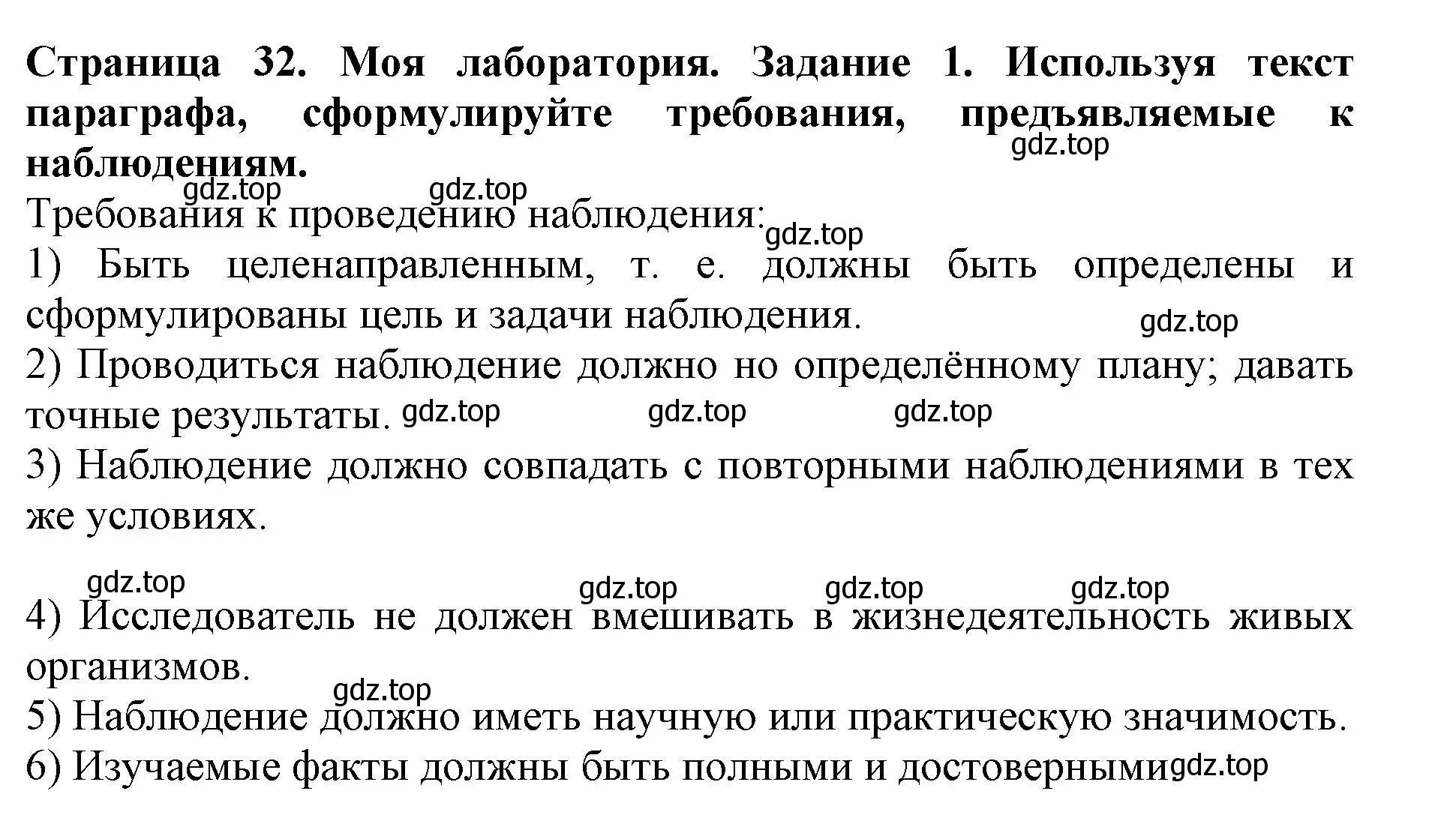 **Страница 32. Моя лаборатория. Задание 1. Используя текст параграфа, сформулируйте требования, предъявляемые к наблюдениям.**

gdz.top

gdz.top gdz.top

Требования к проведению наблюдения:

gdz.top

1) Быть целенаправленным, т. е. должны быть определены и сформулированы цель и задачи наблюдения.

gdz.top

2) Проводиться наблюдение должно но определённому плану; давать точные результаты. gdz.top gdz.top gdz.top

3) Наблюдение должно совпадать с повторными наблюдениями в тех же условиях.

gdz.top gdz.top gdz.top gdz.top

4) Исследователь не должен вмешивать в жизнедеятельность живых организмов.

gdz.top

5) Наблюдение должно иметь научную или практическую значимость.

6) Изучаемые факты должны быть полными и достоверными gdz.top